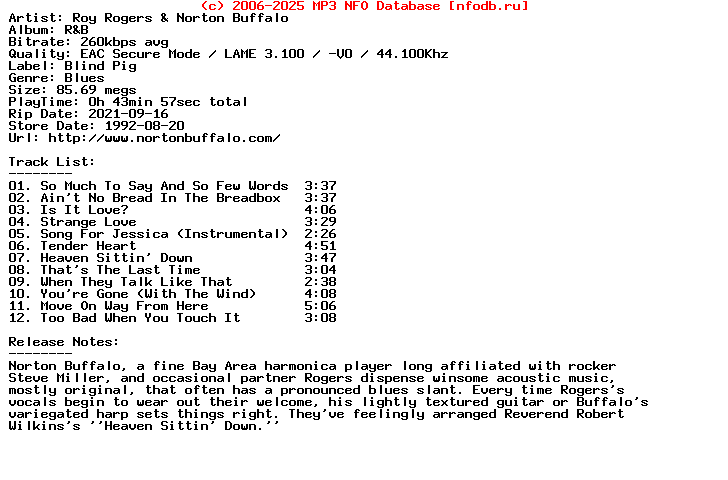 (c) 2006-2025 MP3 NFO Database [nfodb.ru]
Artist: Roy Rogers & Norton Buffalo
Album: R&B
Bitrate: 260kbps avg
Quality: EAC Secure Mode / LAME 3.100 / -V0 / 44.100Khz
Label: Blind Pig
Genre: Blues
Size: 85.69 megs
PlayTime: 0h 43min 57sec total
Rip Date: 2021-09-16
Store Date: 1992-08-20
Url: http://www.nortonbuffalo.com/

Track List:
--------
01. So Much To Say And So Few Words 3:37
02. Ain't No Bread In The Breadbox 3:37
03. Is It Love? 4:06
04. Strange Love 3:29
05. Song For Jessica (Instrumental) 2:26
06. Tender Heart 4:51
07. Heaven Sittin' Down 3:47
08. That's The Last Time 3:04
09. When They Talk Like That 2:38
10. You're Gone (With The Wind) 4:08
11. Move On Way From Here 5:06
12. Too Bad When You Touch It 3:08

Release Notes:
--------
Norton Buffalo, a fine Bay Area harmonica player long affiliated with rocker Steve Miller, and occasional partner Rogers dispense winsome acoustic music, mostly original, that often has a pronounced blues slant. Every time Rogers's vocals begin to wear out their welcome, his lightly textured guitar or Buffalo's variegated harp sets things right. They've feelingly arranged Reverend Robert Wilkins's ''Heaven Sittin' Down.''